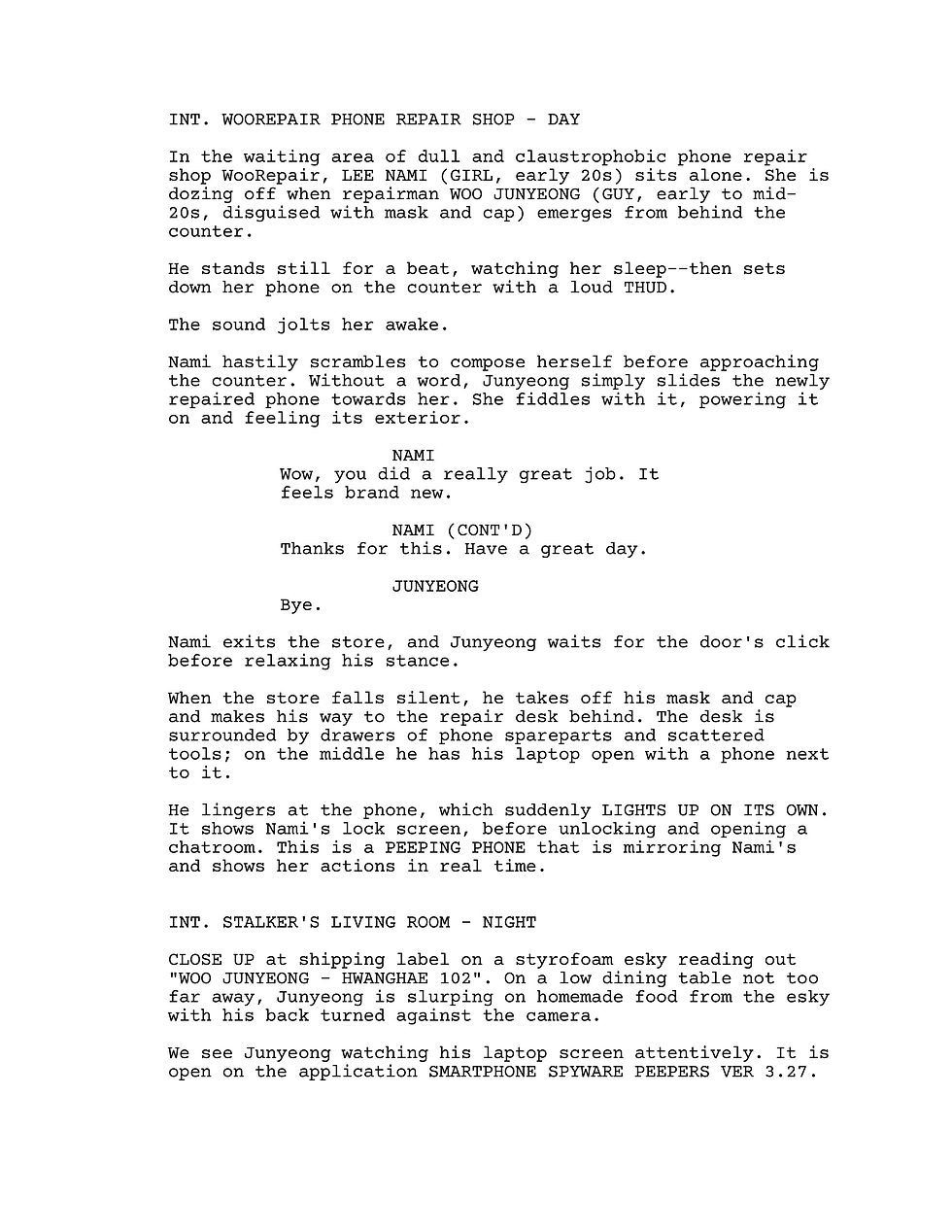 INT. WOOREPAIR PHONE REPAIR SHOP - DAY

In the waiting area of dull and claustrophobic phone repair shop WooRepair, LEE NAMI (GIRL, early 20s) sits alone. She is dozing off when repairman WOO JUNYEONG (GUY, early to mid-20s, disguised with mask and cap) emerges from behind the counter.

He stands still for a beat, watching her sleep--then sets down her phone on the counter with a loud THUD.

The sound jolts her awake.

Nami hastily scrambles to compose herself before approaching the counter. Without a word, Junyeong simply slides the newly repaired phone towards her. She fiddles with it, powering it on and feeling its exterior.

NAMI
Wow, you did a really great job. It feels brand new.

NAMI (CONT'D)
Thanks for this. Have a great day.

JUNYEONG
Bye.

Nami exits the store, and Junyeong waits for the door's click before relaxing his stance.

When the store falls silent, he takes off his mask and cap and makes his way to the repair desk behind. The desk is surrounded by drawers of phone spareparts and scattered tools; on the middle he has his laptop open with a phone next to it.

He lingers at the phone, which suddenly LIGHTS UP ON ITS OWN. It shows Nami's lock screen, before unlocking and opening a chatroom. This is a PEEPING PHONE that is mirroring Nami's and shows her actions in real time.

INT. STALKER'S LIVING ROOM - NIGHT

CLOSE UP at shipping label on a styrofoam esky reading out "WOO JUNYEONG - HWANGHAE 102". On a low dining table not too far away, Junyeong is slurping on homemade food from the esky with his back turned against the camera.

We see Junyeong watching his laptop screen attentively. It is open on the application SMARTPHONE SPYWARE PEEPERS VER 3.27.